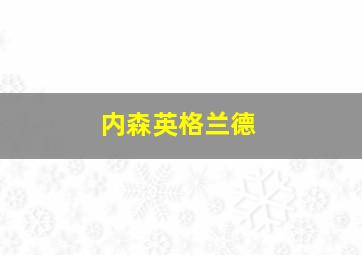 内森英格兰德